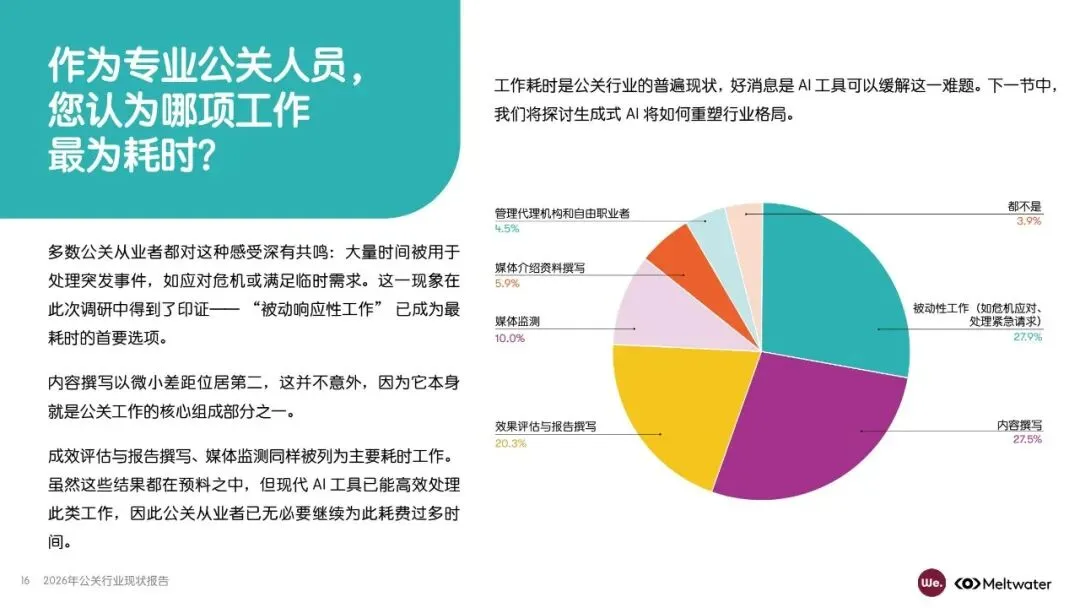 作为专业公关人员，
您认为哪项工作
最为耗时？

多数公关从业者都对这种感受深有共鸣：大量时间被用于处理突发事件，如应对危机或满足临时需求。这一现象在此次调研中得到了印证——“被动响应性工作”已成为最耗时的首要选项。

内容撰写以微小差距位居第二，这并不意外，因为它本身就是公关工作的核心组成部分之一。

成效评估与报告撰写、媒体监测同样被列为主要耗时工作。虽然这些结果都在预料之中，但现代AI工具已能高效处理此类工作，因此公关从业者已无必要继续为此耗费过多时间。

工作耗时是公关行业的普遍现状，好消息是AI工具可以缓解这一难题。下一节中，我们将探讨生成式AI将如何重塑行业格局。

管理代理机构和自由职业者
4.5%

媒体介绍资料撰写
5.9%

媒体监测
10.0%

效果评估与报告撰写
20.3%

都不是
3.9%

被动性工作（如危机应对、处理紧急请求）
27.9%

内容撰写
27.5%

16 2026年公关行业现状报告

We. Meltwater